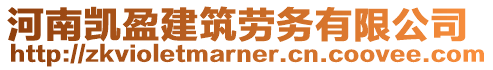 河南凯盈建筑劳务有限公司
http://zkvioletmarner.cn.coovee.com